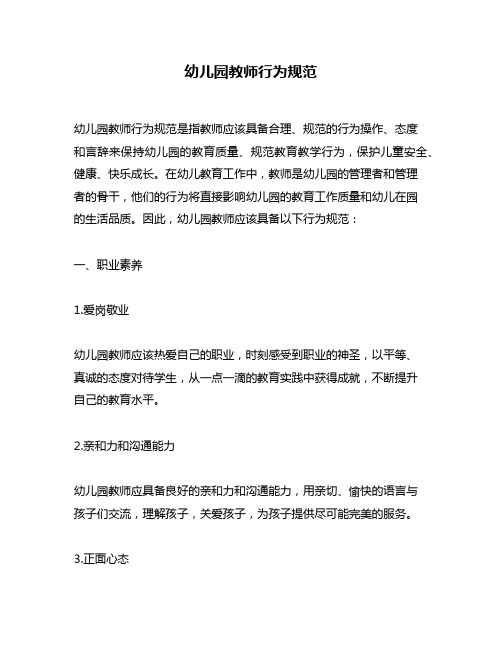 幼儿园教师行为规范

幼儿园教师行为规范是指教师应该具备合理、规范的行为操作、态度和言辞来保持幼儿园的教育质量、规范教育教学行为，保护儿童安全、健康、快乐成长。在幼儿教育工作中，教师是幼儿园的管理者和管理者的骨干，他们的行为将直接影响幼儿园的教育工作质量和幼儿在园的生活品质。因此，幼儿园教师应该具备以下行为规范：

一、职业素养

1.爱岗敬业

幼儿园教师应该热爱自己的职业，时刻感受到职业的神圣，以平等、真诚的态度对待学生，从一点一滴的教育实践中获得成就，不断提升自己的教育水平。

2.亲和力和沟通能力

幼儿园教师应具备良好的亲和力和沟通能力，用亲切、愉快的语言与孩子们交流，理解孩子，关爱孩子，为孩子提供尽可能完美的服务。

3.正面心态